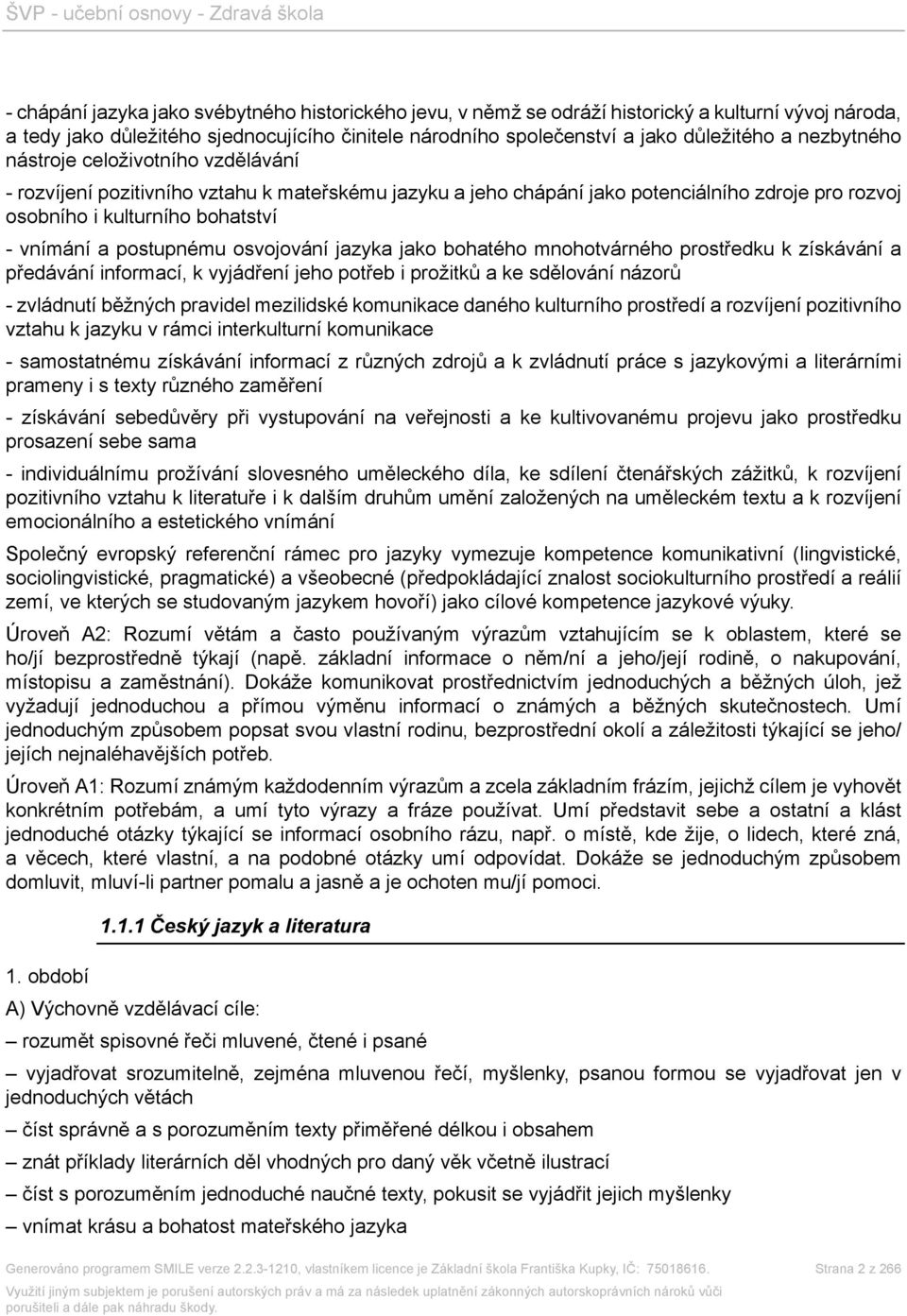 ŠVP - učební osnovy - Zdravá škola

- chápání jazyka jako svébytného historického jevu, v němž se odráží historický a kulturní vývoj národa, a tedy jako důležitého sjednocujícího činitele národního společenství a jako důležitého a nezbytného nástroje celoživotního vzdělávání

- rozvíjení pozitivního vztahu k mateřskému jazyku a jeho chápání jako potenciálního zdroje pro rozvoj osobního i kulturního bohatství

- vnímání a postupnému osvojování jazyka jako bohatého mnohotvárného prostředku k získávání a předávání informací, k vyjádření jeho potřeb i prožitků a ke sdělování názorů

- zvládnutí běžných pravidel mezilidské komunikace daného kulturního prostředí a rozvíjení pozitivního vztahu k jazyku v rámci interkulturní komunikace

- samostatnému získávání informací z různých zdrojů a k zvládnutí práce s jazykovými a literárními prameny i s texty různého zaměření

- získávání sebedůvěry při vystupování na veřejnosti a ke kultivovanému projevu jako prostředku prosazení sebe sama

- individuálnímu prožívání slovesného uměleckého díla, ke sdílení čtenářských zážitků, k rozvíjení pozitivního vztahu k literatuře i k dalším druhům umění založených na uměleckém textu a k rozvíjení emocionálního a estetického vnímání

Společný evropský referenční rámec pro jazyky vymezuje kompetence komunikativní (lingvistické, sociolingvistické, pragmatické) a všeobecné (předpokládající znalost sociokulturního prostředí a reálií zemí, ve kterých se studovaným jazykem hovoří) jako cílové kompetence jazykové výuky.

Úroveň A2: Rozumí větám a často používaným výrazům vztahujícím se k oblastem, které se ho/jí bezprostředně týkají (např. základní informace o něm/ní a jeho/její rodině, o nakupování, místopisu a zaměstnání). Dokáže komunikovat prostřednictvím jednoduchých a běžných úloh, jež vyžadují jednoduchou a přímou výměnu informací o známých a běžných skutečnostech. Umí jednoduchým způsobem popsat svou vlastní rodinu, bezprostřední okolí a záležitosti týkající se jeho/ jejích nejnaléhavějších potřeb.

Úroveň A1: Rozumí známým každodenním výrazům a zcela základním frázím, jejichž cílem je vyhovět konkrétním potřebám, a umí tyto výrazy a fráze používat. Umí představit sebe a ostatní a klást jednoduché otázky týkající se informací osobního rázu, např. o místě, kde žije, o lidech, které zná, a věcech, které vlastní, a na podobné otázky umí odpovídat. Dokáže se jednoduchým způsobem domluvit, mluví-li partner pomalu a jasně a je ochoten mu/jí pomoci.

1.1.1 Český jazyk a literatura

1. období

A) Výchovně vzdělávací cíle:

– rozumět spisovné řeči mluvené, čtené i psané

– vyjadřovat srozumitelně, zejména mluvenou řečí, myšlenky, psanou formou se vyjadřovat jen v jednoduchých větách

– číst správně a s porozuměním texty přiměřené délkou i obsahem

– znát příklady literárních děl vhodných pro daný věk včetně ilustrací

– číst s porozuměním jednoduché naučné texty, pokusit se vyjádřit jejich myšlenky

– vnímat krásu a bohatost mateřského jazyka

Generováno programem SMILE verze 2.2.3-1210, vlastníkem licence je Základní škola Františka Kupky, IČ: 75018616. Strana 2 z 266

Využití jiným subjektem je porušení autorských práv a má za následek uplatnění zákonných autorskoprávních nároků vůči porušiteli a dále pak náhradu škody.